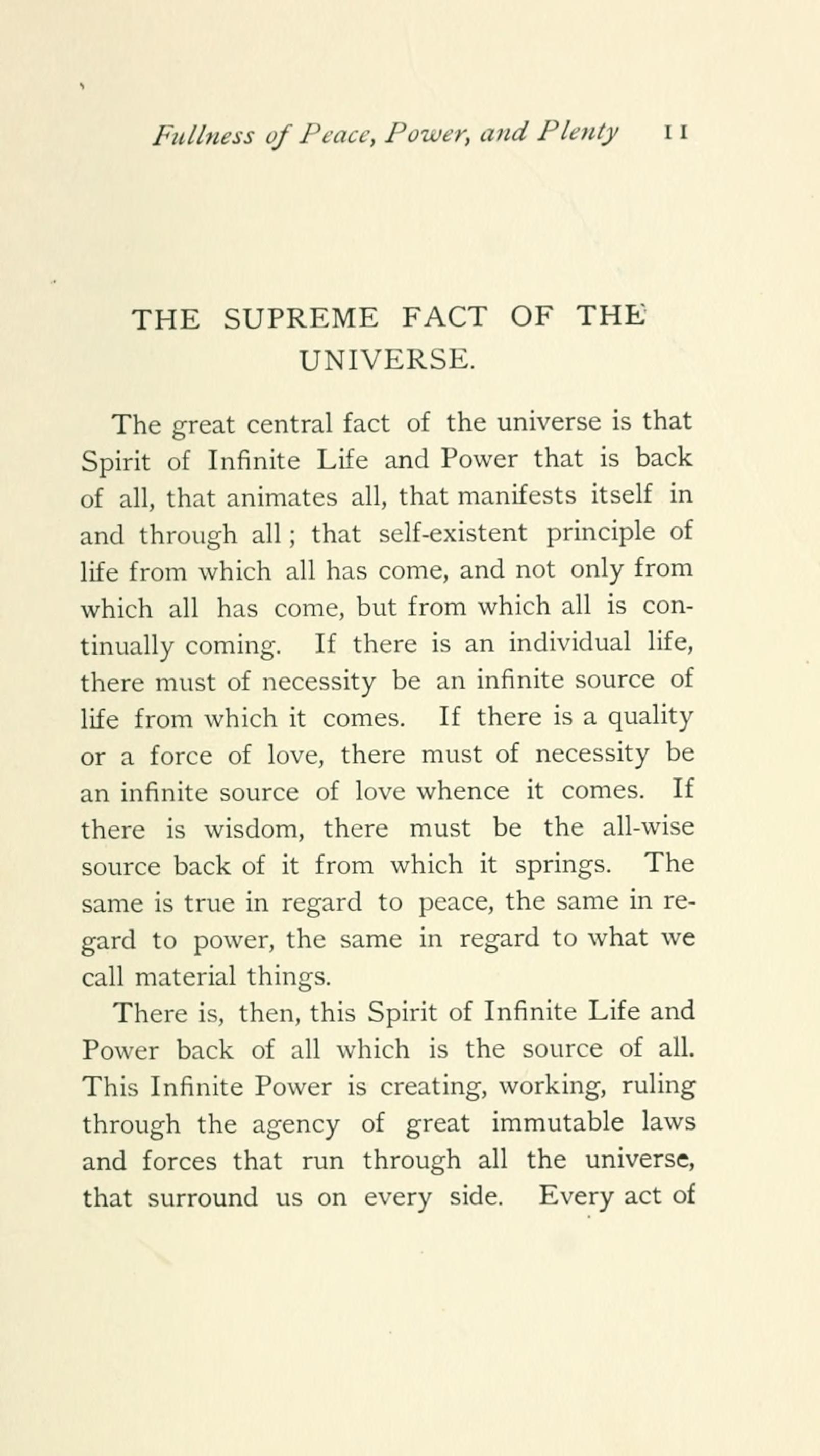 Fullness of Peace, Power, and Plenty 11

THE SUPREME FACT OF THE UNIVERSE.

The great central fact of the universe is that Spirit of Infinite Life and Power that is back of all, that animates all, that manifests itself in and through all; that self-existent principle of life from which all has come, and not only from which all has come, but from which all is continually coming. If there is an individual life, there must of necessity be an infinite source of life from which it comes. If there is a quality or a force of love, there must of necessity be an infinite source of love whence it comes. If there is wisdom, there must be the all-wise source back of it from which it springs. The same is true in regard to peace, the same in regard to power, the same in regard to what we call material things.

There is, then, this Spirit of Infinite Life and Power back of all which is the source of all. This Infinite Power is creating, working, ruling through the agency of great immutable laws and forces that run through all the universe, that surround us on every side. Every act of